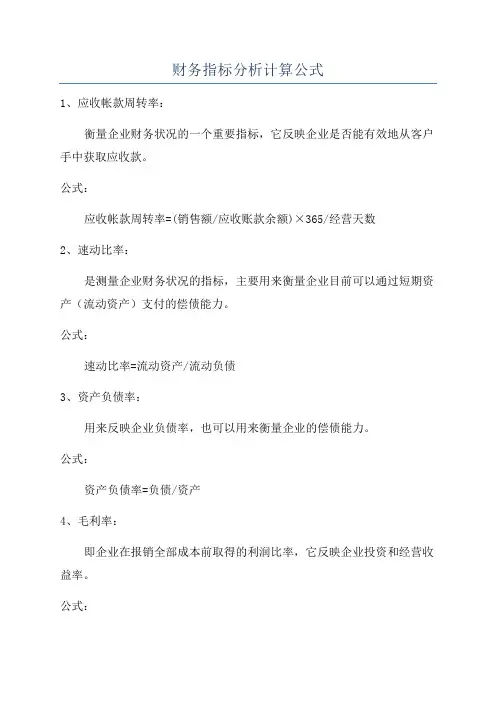 财务指标分析计算公式

1、应收帐款周转率：

衡量企业财务状况的一个重要指标，它反映企业是否能有效地从客户手中获取应收款。

公式：

应收帐款周转率=(销售额/应收账款余额)×365/经营天数

2、速动比率：

是测量企业财务状况的指标，主要用来衡量企业目前可以通过短期资产（流动资产）支付的偿债能力。

公式：

速动比率=流动资产/流动负债

3、资产负债率：

用来反映企业负债率，也可以用来衡量企业的偿债能力。

公式：

资产负债率=负债/资产

4、毛利率：

即企业在报销全部成本前取得的利润比率，它反映企业投资和经营收益率。

公式：